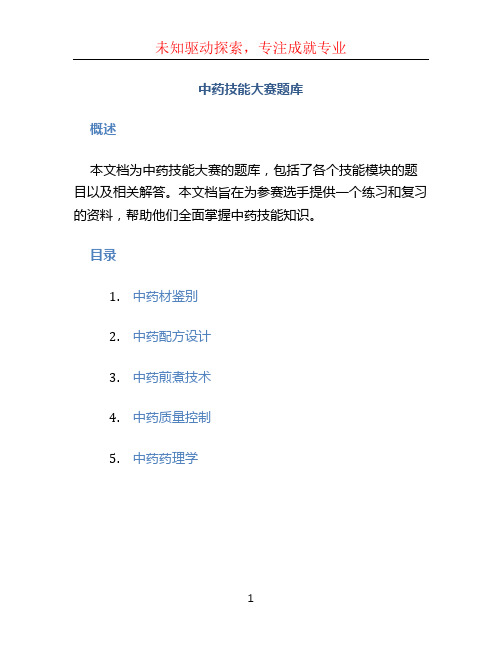 未知驱动探索，专注成就专业

中药技能大赛题库

概述

本文档为中药技能大赛的题库，包括了各个技能模块的题目以及相关解答。本文档旨在为参赛选手提供一个练习和复习的资料，帮助他们全面掌握中药技能知识。

目录

1. 中药材鉴别
2. 中药配方设计
3. 中药煎煮技术
4. 中药质量控制
5. 中药药理学

1